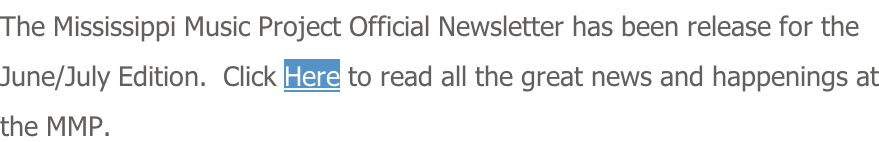 The Mississippi Music Project Official Newsletter has been release for the June/July Edition.  Click Here to read all the great news and happenings at the MMP.